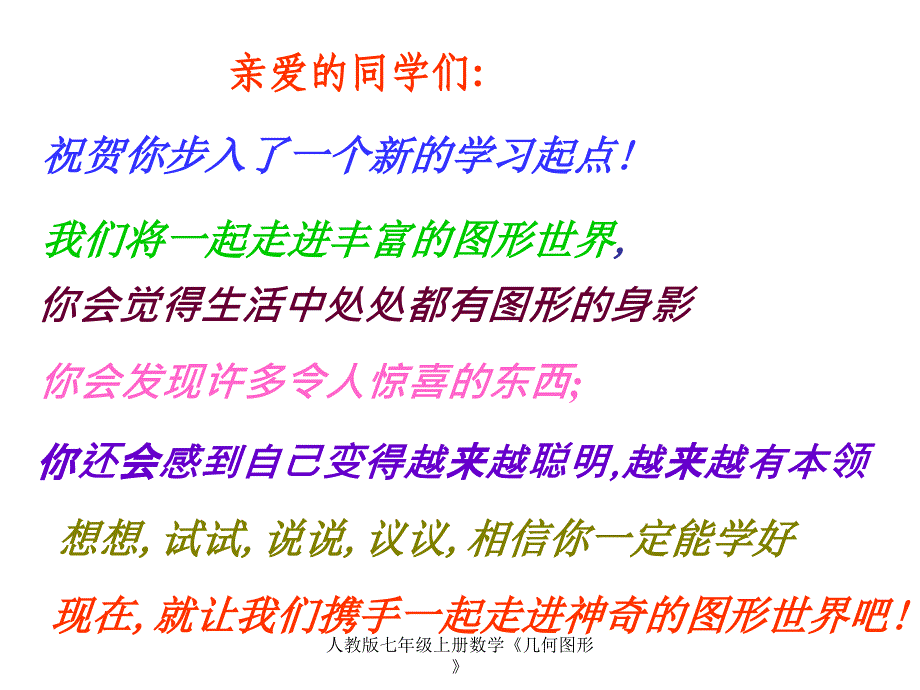 亲爱的同学们:

祝贺你步入了一个新的学习起点!

我们将一起走进丰富的图形世界,

你会觉得生活中处处都有图形的身影

你会发现许多令人惊喜的东西;

你还会感到自己变得越来越聪明,越来越有本领

想想, 试试, 说说, 议议, 相信你一定能学好

现在, 就让我们携手一起走进神奇的图形世界吧!

人教版七年级上册数学《几何图形》